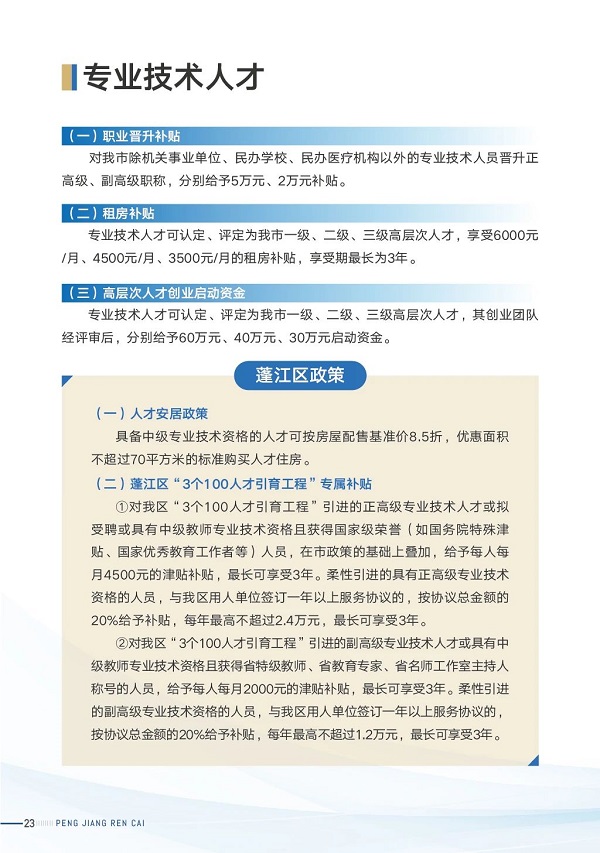 专业技术人才

（一）职业晋升补贴

对我市除机关事业单位、民办学校、民办医疗机构以外的专业技术人员晋升正高级、副高级职称，分别给予5万元、2万元补贴。

（二）租房补贴

专业技术人才可认定、评定为我市一级、二级、三级高层次人才，享受6000元/月、4500元/月、3500元/月的租房补贴，享受期最长为3年。

（三）高层次人才创业启动资金

专业技术人才可认定、评定为我市一级、二级、三级高层次人才，其创业团队经评审后，分别给予60万元、40万元、30万元启动资金。

蓬江区政策

（一）人才安居政策

具备中级专业技术资格的人才可按房屋配售基准价8.5折，优惠面积不超过70平方米的标准购买人才住房。

（二）蓬江区“3个100人才引育工程”专属补贴

①对我区“3个100人才引育工程”引进的正高级专业技术人才或拟受聘或具有中级教师专业技术资格且获得国家级荣誉（如国务院特殊津贴、国家优秀教育工作者等）人员，在市政策的基础上叠加，给予每人每月4500元的津贴补贴，最长可享受3年。柔性引进的具有正高级专业技术资格的人员，与我区用人单位签订一年以上服务协议的，按协议总金额的20%给予补贴，每年最高不超过2.4万元，最长可享受3年。

②对我区“3个100人才引育工程”引进的副高级专业技术人才或具有中级教师专业技术资格且获得省特级教师、省教育专家、省名师工作室主持人称号的人员，给予每人每月2000元的津贴补贴，最长可享受3年。柔性引进的副高级专业技术资格的人员，与我区用人单位签订一年以上服务协议的，按协议总金额的20%给予补贴，每年最高不超过1.2万元，最长可享受3年。

23 PENG JIANG REN CAI